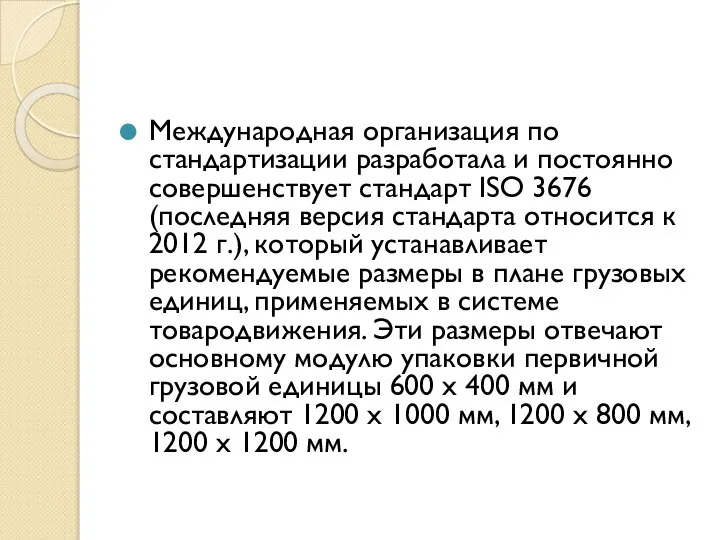 Международная организация по стандартизации разработала и постоянно совершенствует стандарт ISO 3676 (последняя версия стандарта относится к 2012 г.), который устанавливает рекомендуемые размеры в плане грузовых единиц, применяемых в системе товародвижения. Эти размеры отвечают основному модулю упаковки первичной грузовой единицы 600 х 400 мм и составляют 1200 х 1000 мм, 1200 х 800 мм, 1200 х 1200 мм.